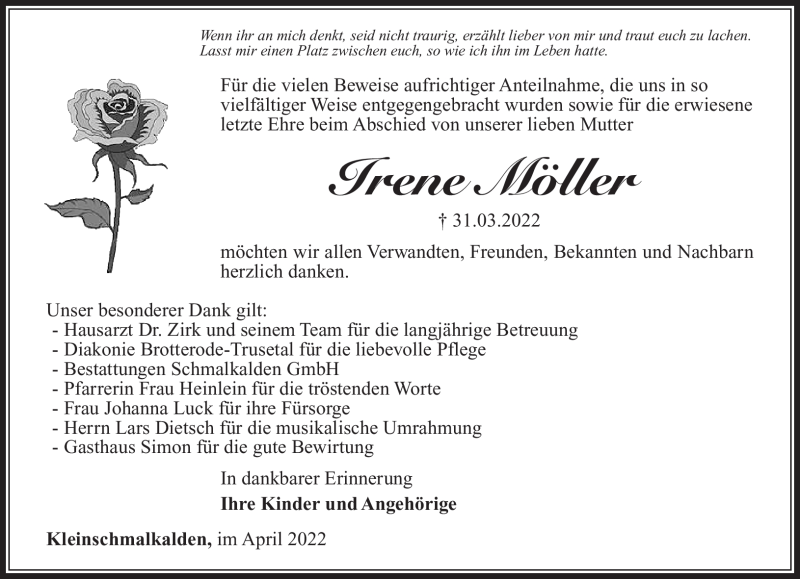 Wenn ihr an mich denkt, seid nicht traurig, erzählt lieber von mir und traut euch zu lachen. Lasst mir einen Platz zwischen euch, so wie ich ihn im Leben hatte.

Für die vielen Beweise aufrichtiger Anteilnahme, die uns in so vielfältiger Weise entgegengebracht wurden sowie für die erwiesene letzte Ehre beim Abschied von unserer lieben Mutter

Irene Möller

† 31.03.2022

möchten wir allen Verwandten, Freunden, Bekannten und Nachbarn herzlich danken.

Unser besonderer Dank gilt:
- Hausarzt Dr. Zirk und seinem Team für die langjährige Betreuung
- Diakonie Brotterode-Trusetal für die liebevolle Pflege
- Bestattungen Schmalkalden GmbH
- Pfarrerin Frau Heinlein für die tröstenden Worte
- Frau Johanna Luck für ihre Fürsorge
- Herrn Lars Dietsch für die musikalische Umrahmung
- Gasthaus Simon für die gute Bewirtung

In dankbarer Erinnerung
Ihre Kinder und Angehörige

Kleinschmalkalden, im April 2022